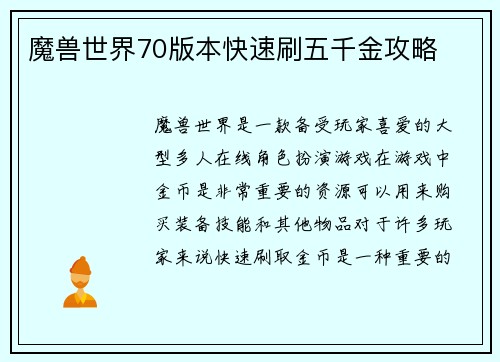 魔兽世界70版本快速刷五千金攻略

魔兽世界是一款备受玩家喜爱的大型多人在线角色扮演游戏在游戏中金币是非常重要的资源可以用来购买装备技能和其他物品对于许多玩家来说快速刷取金币是一种重要的